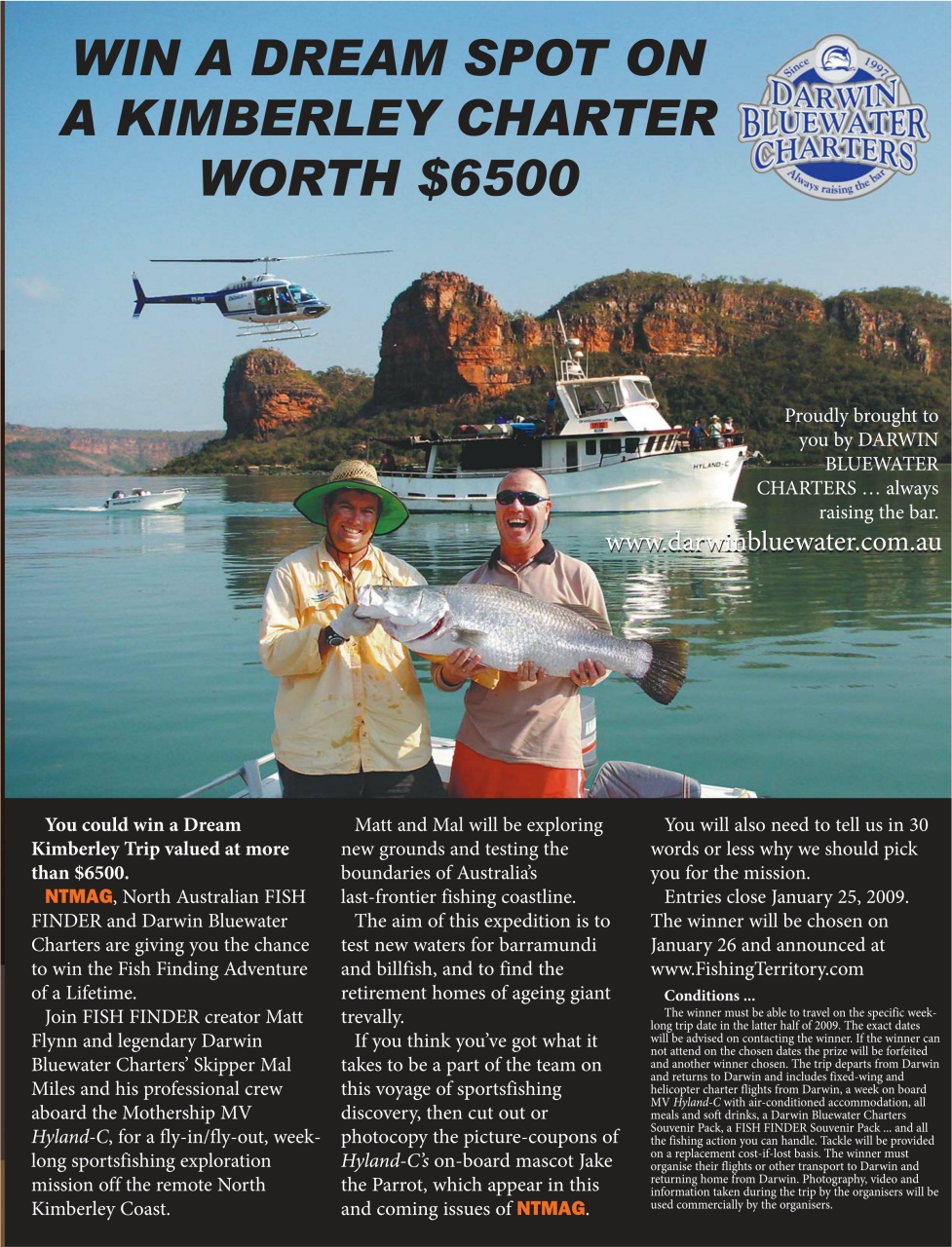 WIN A DREAM SPOT ON A KIMBERLEY CHARTER WORTH $6500

Since 1997
DARWIN BLUEWATER CHARTERS
Always raising the bar

HYLAND-C

Proudly brought to you by DARWIN BLUEWATER CHARTERS … always raising the bar.
www.darwinbluewater.com.au

You could win a Dream Kimberley Trip valued at more than $6500.

NTMAG, North Australian FISH FINDER and Darwin Bluewater Charters are giving you the chance to win the Fish Finding Adventure of a Lifetime.

Join FISH FINDER creator Matt Flynn and legendary Darwin Bluewater Charters' Skipper Mal Miles and his professional crew aboard the Mothership MV Hyland-C, for a fly-in/fly-out, week-long sportsfishing exploration mission off the remote North Kimberley Coast.

Matt and Mal will be exploring new grounds and testing the boundaries of Australia's last-frontier fishing coastline.

The aim of this expedition is to test new waters for barramundi and billfish, and to find the retirement homes of ageing giant trevally.

If you think you've got what it takes to be a part of the team on this voyage of sportsfishing discovery, then cut out or photocopy the picture-coupons of Hyland-C's on-board mascot Jake the Parrot, which appear in this and coming issues of NTMAG.

You will also need to tell us in 30 words or less why we should pick you for the mission.

Entries close January 25, 2009. The winner will be chosen on January 26 and announced at www.FishingTerritory.com

Conditions ...
The winner must be able to travel on the specific week-long trip date in the latter half of 2009. The exact dates will be advised on contacting the winner. If the winner can not attend on the chosen dates the prize will be forfeited and another winner chosen. The trip departs from Darwin and returns to Darwin and includes fixed-wing and helicopter charter flights from Darwin, a week on board MV Hyland-C with air-conditioned accommodation, all meals and soft drinks, a Darwin Bluewater Charters Souvenir Pack, a FISH FINDER Souvenir Pack ... and all the fishing action you can handle. Tackle will be provided on a replacement cost-if-lost basis. The winner must organise their flights or other transport to Darwin and returning home from Darwin. Photography, video and information taken during the trip by the organisers will be used commercially by the organisers.